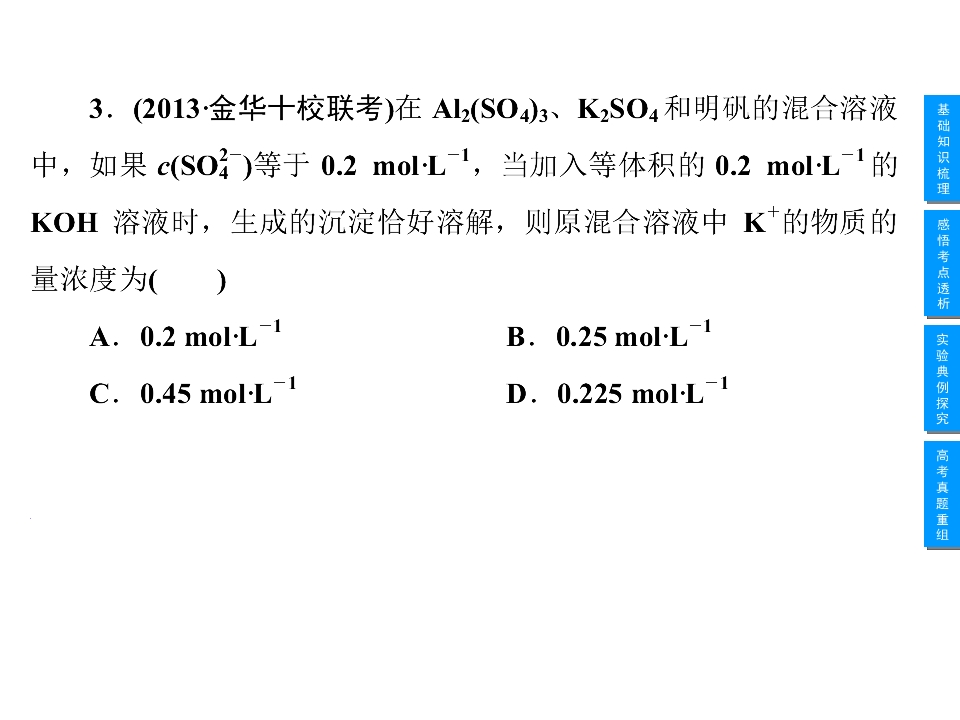 3．(2013·金华十校联考)在 $Al_2(SO_4)_3$、$K_2SO_4$ 和明矾的混合溶液中，如果 $c(SO_4^{2-})$等于 0.2 $mol·L^{-1}$，当加入等体积的 0.2 $mol·L^{-1}$ 的 KOH 溶液时，生成的沉淀恰好溶解，则原混合溶液中 $K^+$的物质的量浓度为(　　)

A．0.2 $mol·L^{-1}$

B．0.25 $mol·L^{-1}$

C．0.45 $mol·L^{-1}$

D．0.225 $mol·L^{-1}$

基础知识梳理

感悟考点透析

实验典例探究

高考真题重组